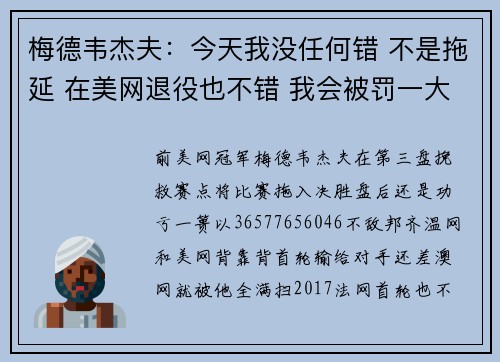 梅德韦杰夫：今天我没任何错 不是拖延 在美网退役也不错 我会被罚一大

前美网冠军梅德韦杰夫在第三盘挽救赛点将比赛拖入决胜盘后还是功亏一篑以36577656046不敌邦齐温网和美网背靠背首轮输给对手还差澳网就被他全满扫2017法网首轮也不